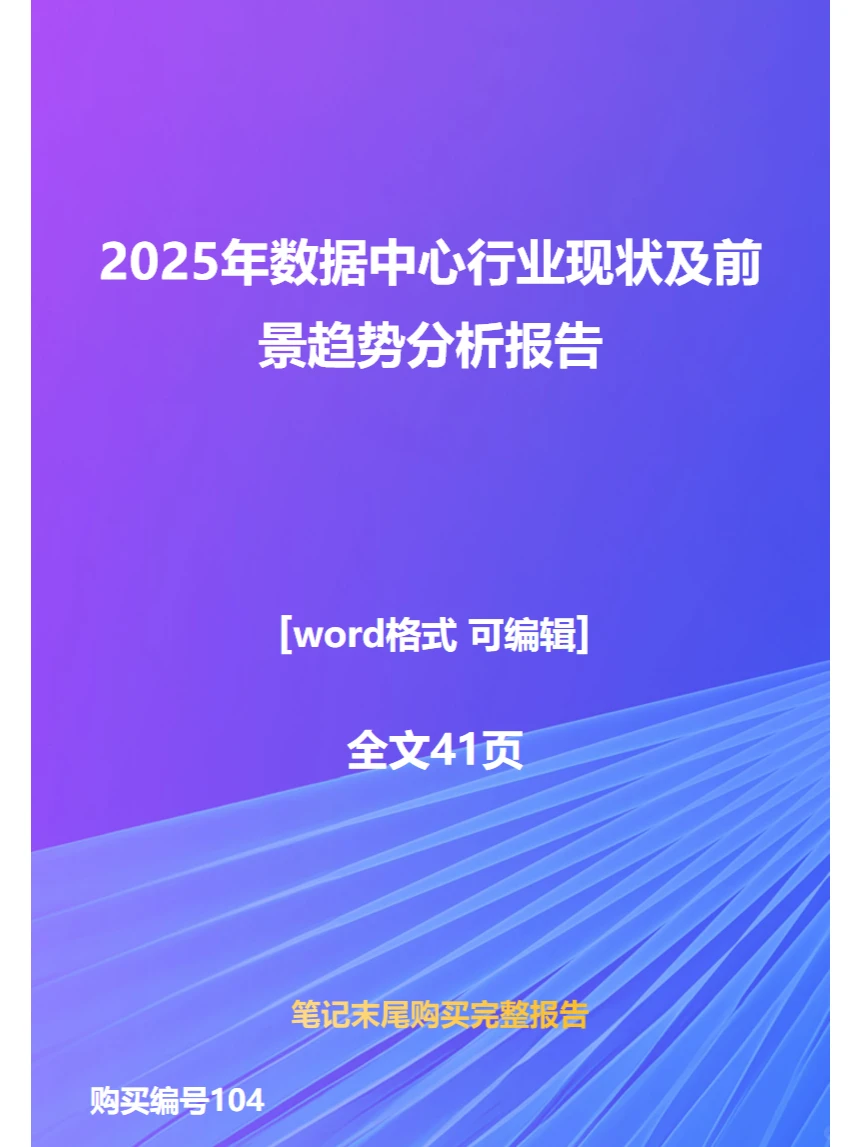 2025年数据中心行业现状及前景趋势分析报告

[word格式 可编辑]

全文41页

笔记末尾购买完整报告

购买编号104